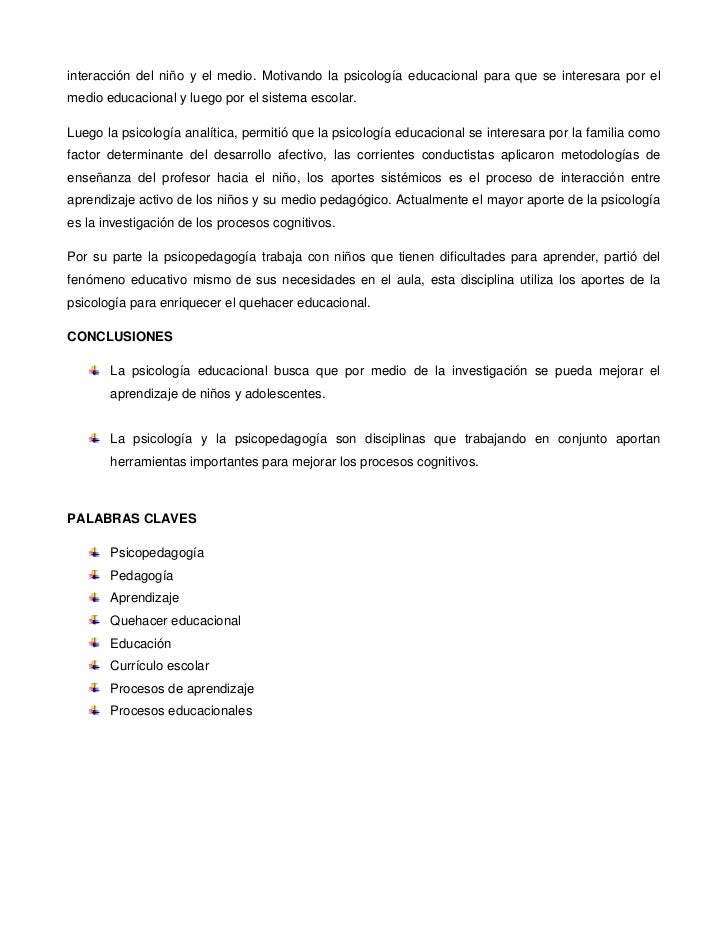 interacción del niño y el medio. Motivando la psicología educacional para que se interesara por el medio educacional y luego por el sistema escolar.

Luego la psicología analítica, permitió que la psicología educacional se interesara por la familia como factor determinante del desarrollo afectivo, las corrientes conductistas aplicaron metodologías de enseñanza del profesor hacia el niño, los aportes sistémicos es el proceso de interacción entre aprendizaje activo de los niños y su medio pedagógico. Actualmente el mayor aporte de la psicología es la investigación de los procesos cognitivos.

Por su parte la psicopedagogía trabaja con niños que tienen dificultades para aprender, partió del fenómeno educativo mismo de sus necesidades en el aula, esta disciplina utiliza los aportes de la psicología para enriquecer el quehacer educacional.

CONCLUSIONES

La psicología educacional busca que por medio de la investigación se pueda mejorar el aprendizaje de niños y adolescentes.

La psicología y la psicopedagogía son disciplinas que trabajando en conjunto aportan herramientas importantes para mejorar los procesos cognitivos.

PALABRAS CLAVES

Psicopedagogía
Pedagogía
Aprendizaje
Quehacer educacional
Educación
Currículo escolar
Procesos de aprendizaje
Procesos educacionales